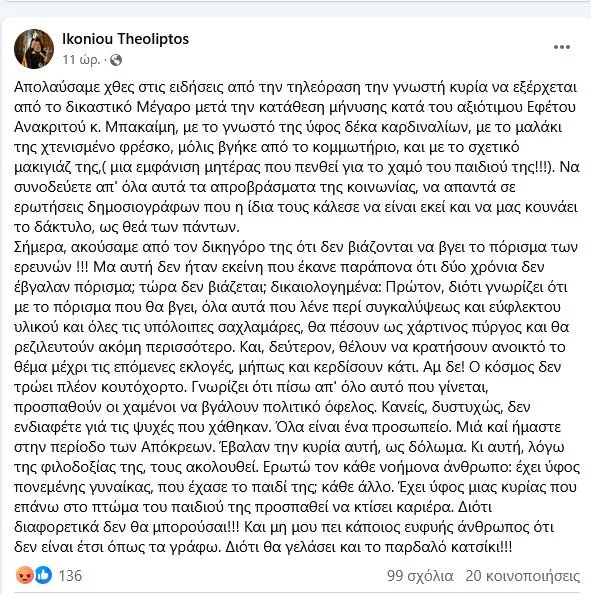 Ikoniou Theoliptos
11 ώρ. ·

Απολαύσαμε χθες στις ειδήσεις από την τηλεόραση την γνωστή κυρία να εξέρχεται από το δικαστικό Μέγαρο μετά την κατάθεση μήνυσης κατά του αξιότιμου Εφέτου Ανακριτού κ. Μπακαίμη, με το γνωστό της ύφος δέκα καρδιναλίων, με το μαλάκι της χτενισμένο φρέσκο, μόλις βγήκε από το κομμωτήριο, και με το σχετικό μακιγιάζ της,( μια εμφάνιση μητέρας που πενθεί για το χαμό του παιδιού της!!!). Να συνοδεύετε απ' όλα αυτά τα απροβράσματα της κοινωνίας, να απαντά σε ερωτήσεις δημοσιογράφων που η ίδια τους κάλεσε να είναι εκεί και να μας κουνάει το δάκτυλο, ως θεά των πάντων.
Σήμερα, ακούσαμε από τον δικηγόρο της ότι δεν βιάζονται να βγει το πόρισμα των ερευνών !!! Μα αυτή δεν ήταν εκείνη που έκανε παράπονα ότι δύο χρόνια δεν έβγαλαν πόρισμα; τώρα δεν βιάζεται; δικαιολογημένα: Πρώτον, διότι γνωρίζει ότι με το πόρισμα που θα βγει, όλα αυτά που λένε περί συγκαλύψεως και εύφλεκτου υλικού και όλες τις υπόλοιπες σαχλαμάρες, θα πέσουν ως χάρτινος πύργος και θα ρεζιλευτούν ακόμη περισσότερο. Και, δεύτερον, θέλουν να κρατήσουν ανοικτό το θέμα μέχρι τις επόμενες εκλογές, μήπως και κερδίσουν κάτι. Αμ δε! Ο κόσμος δεν τρώει πλέον κουτόχορτο. Γνωρίζει ότι πίσω απ' όλο αυτό που γίνεται, προσπαθούν οι χαμένοι να βγάλουν πολιτικό όφελος. Κανείς, δυστυχώς, δεν ενδιαφέτε γιά τις ψυχές που χάθηκαν. Όλα είναι ένα προσωπείο. Μιά καί ήμαστε στην περίοδο των Απόκρεων. Έβαλαν την κυρία αυτή, ως δόλωμα. Κι αυτή, λόγω της φιλοδοξίας της, τους ακολουθεί. Ερωτώ τον κάθε νοήμονα άνθρωπο: έχει ύφος πονεμένης γυναίκας, που έχασε το παιδί της; κάθε άλλο. Έχει ύφος μιας κυρίας που επάνω στο πτώμα του παιδιού της προσπαθεί να κτίσει καριέρα. Διότι διαφορετικά δεν θα μπορούσαι!!! Και μη μου πει κάποιος ευφυής άνθρωπος ότι δεν είναι έτσι όπως τα γράφω. Διότι θα γελάσει και το παρδαλό κατσίκι!!!

136
99 σχόλια 20 κοινοποιήσεις